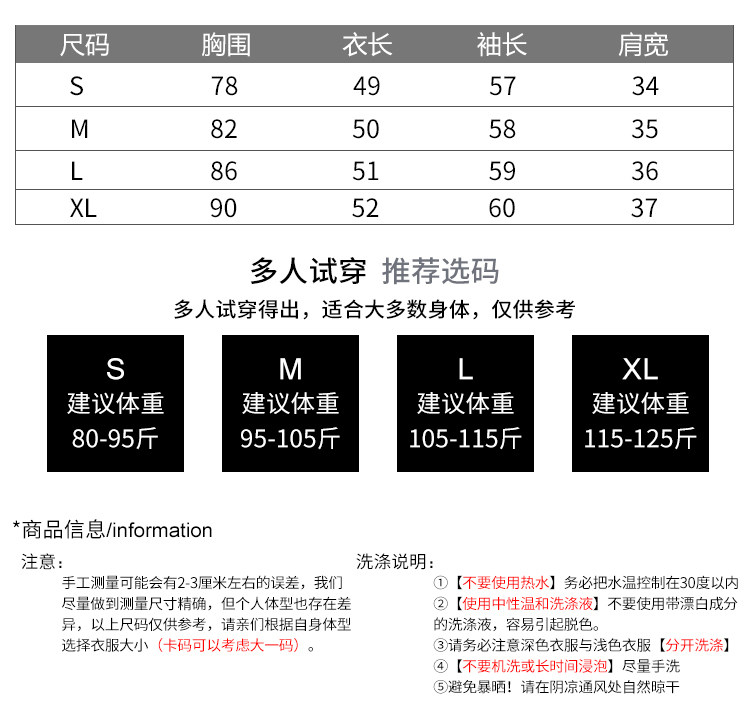 | 尺码 | 胸围 | 衣长 | 袖长 | 肩宽 |
|---|---|---|---|---|
| S | 78 | 49 | 57 | 34 |
| M | 82 | 50 | 58 | 35 |
| L | 86 | 51 | 59 | 36 |
| XL | 90 | 52 | 60 | 37 |

多人试穿 推荐选码

多人试穿得出，适合大多数身体，仅供参考

S
建议体重
80-95斤

M
建议体重
95-105斤

L
建议体重
105-115斤

XL
建议体重
115-125斤

*商品信息/information

注意：
手工测量可能会有2-3厘米左右的误差，我们尽量做到测量尺寸精确，但个人体型也存在差异，以上尺码仅供参考，请亲们根据自身体型选择衣服大小（卡码可以考虑大一码）。

洗涤说明：
①【不要使用热水】务必把水温控制在30度以内
②【使用中性温和洗涤液】不要使用带漂白成分的洗涤液，容易引起脱色。
③请务必注意深色衣服与浅色衣服【分开洗涤】
④【不要机洗或长时间浸泡】尽量手洗
⑤避免暴晒！请在阴凉通风处自然晾干